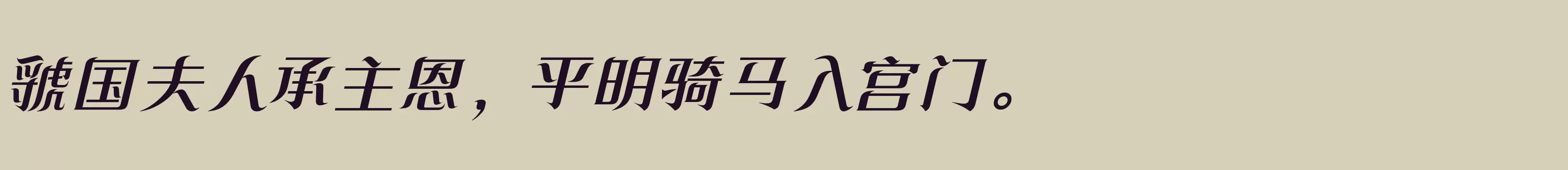 虢国夫人承主恩，平明骑马入宫门。